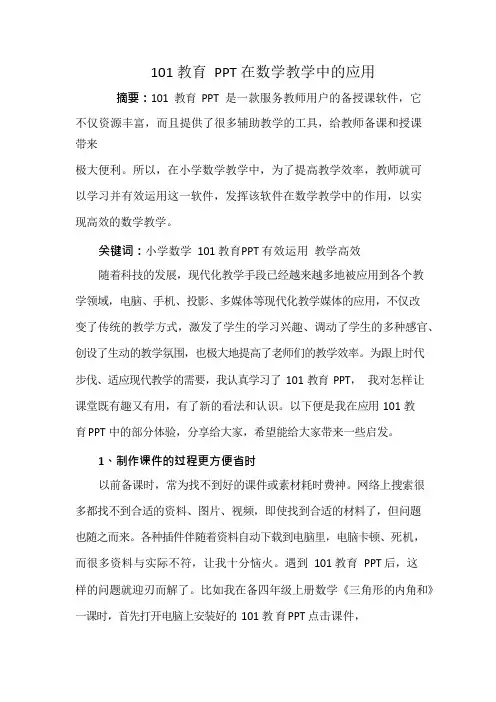 101 教育 PPT 在数学教学中的应用

摘要：101 教育 PPT 是一款服务教师用户的备授课软件，它不仅资源丰富，而且提供了很多辅助教学的工具，给教师备课和授课带来

极大便利。所以，在小学数学教学中，为了提高教学效率，教师就可以学习并有效运用这一软件，发挥该软件在数学教学中的作用，以实现高效的数学教学。

关键词：小学数学 101 教育PPT 有效运用 教学高效

随着科技的发展，现代化教学手段已经越来越多地被应用到各个教学领域，电脑、手机、投影、多媒体等现代化教学媒体的应用，不仅改变了传统的教学方式，激发了学生的学习兴趣、调动了学生的多种感官、创设了生动的教学氛围，也极大地提高了老师们的教学效率。为跟上时代步伐、适应现代教学的需要，我认真学习了 101 教育 PPT， 我对怎样让课堂既有趣又有用，有了新的看法和认识。以下便是我在应用 101 教育 PPT 中的部分体验，分享给大家，希望能给大家带来一些启发。

1、制作课件的过程更方便省时

以前备课时，常为找不到好的课件或素材耗时费神。网络上搜索很多都找不到合适的资料、图片、视频，即使找到合适的材料了，但问题也随之而来。各种插件伴随着资料自动下载到电脑里，电脑卡顿、死机，而很多资料与实际不符，让我十分恼火。遇到 101 教育 PPT 后，这样的问题就迎刃而解了。比如我在备四年级上册数学《三角形的内角和》一课时，首先打开电脑上安装好的 101 教育 PPT 点击课件，